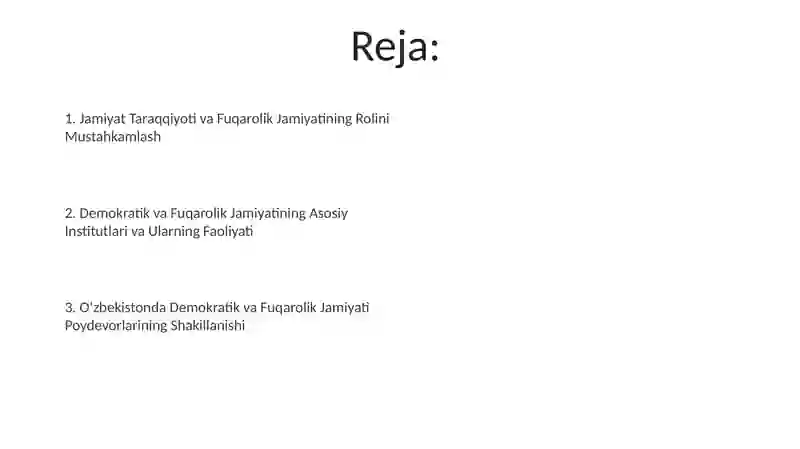 Reja:

1. Jamiyat Taraqqiyoti va Fuqarolik Jamiyatining Rolini Mustahkamlash

2. Demokratik va Fuqarolik Jamiyatining Asosiy Institutlari va Ularning Faoliyati

3. O'zbekistonda Demokratik va Fuqarolik Jamiyati Poydevorlarining Shakillanishi